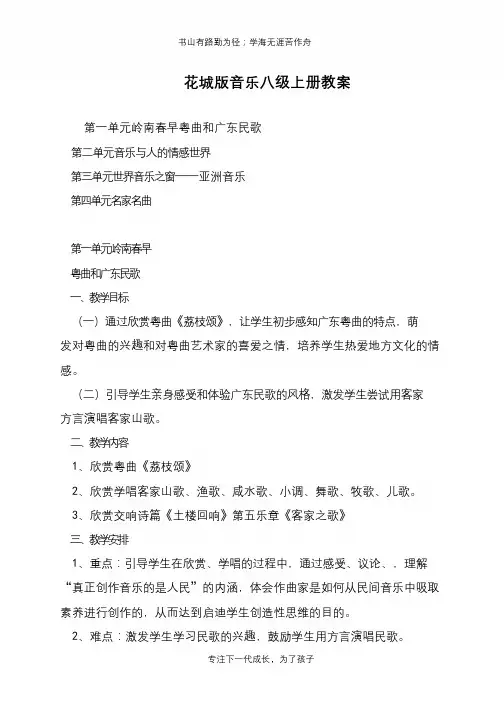 书山有路勤为径；学海无涯苦作舟

花城版音乐八级上册教案

第一单元岭南春早粤曲和广东民歌

第二单元音乐与人的情感世界

第三单元世界音乐之窗——亚洲音乐

第四单元名家名曲

第一单元岭南春早

粤曲和广东民歌

一、教学目标

（一）通过欣赏粤曲《荔枝颂》，让学生初步感知广东粤曲的特点，萌发对粤曲的兴趣和对粤曲艺术家的喜爱之情，培养学生热爱地方文化的情感。

（二）引导学生亲身感受和体验广东民歌的风格，激发学生尝试用客家方言演唱客家山歌。

二、教学内容

1、欣赏粤曲《荔枝颂》

2、欣赏学唱客家山歌、渔歌、咸水歌、小调、舞歌、牧歌、儿歌。

3、欣赏交响诗篇《土楼回响》第五乐章《客家之歌》

三、教学安排

1、重点：引导学生在欣赏、学唱的过程中，通过感受、议论、，理解“真正创作音乐的是人民”的内涵，体会作曲家是如何从民间音乐中吸取素养进行创作的，从而达到启迪学生创造性思维的目的。

2、难点：激发学生学习民歌的兴趣，鼓励学生用方言演唱民歌。

专注下一代成长，为了孩子